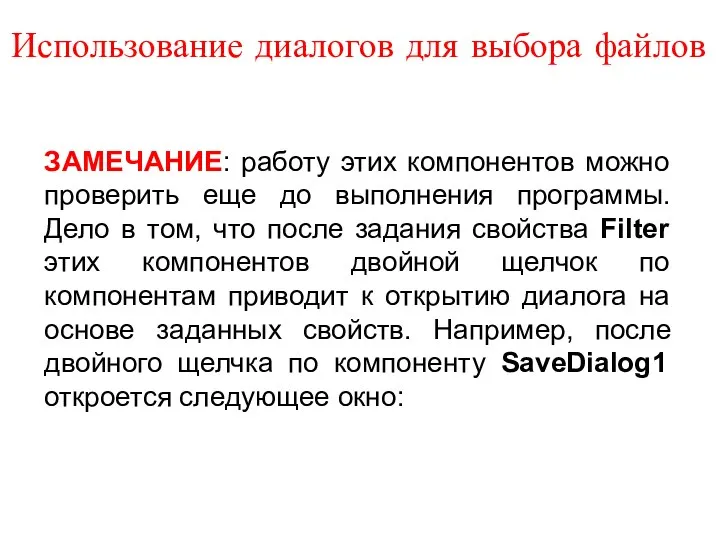 Использование диалогов для выбора файлов

ЗАМЕЧАНИЕ: работу этих компонентов можно проверить еще до выполнения программы. Дело в том, что после задания свойства Filter этих компонентов двойной щелчок по компонентам приводит к открытию диалога на основе заданных свойств. Например, после двойного щелчка по компоненту SaveDialog1 откроется следующее окно: